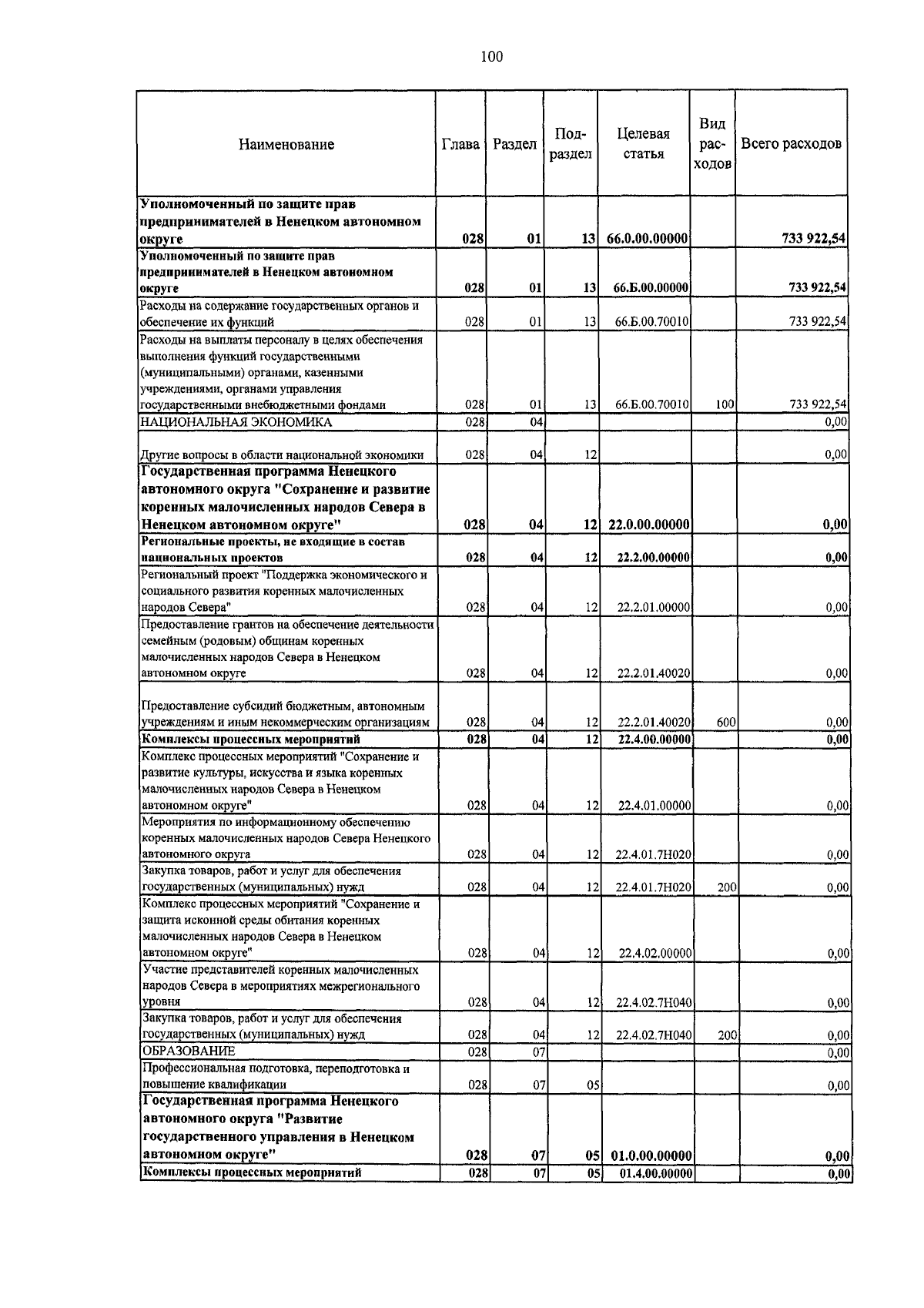 100

| Наименование | Глава | Раздел | Под-раздел | Целевая статья | Вид рас-ходов | Всего расходов |
|---|---|---|---|---|---|---|
| Уполномоченный по защите прав предпринимателей в Ненецком автономном округе | 028 | 01 | 13 | 66.0.00.00000 | | 733 922,54 |
| Уполномоченный по защите прав предпринимателей в Ненецком автономном округе | 028 | 01 | 13 | 66.Б.00.00000 | | 733 922,54 |
| Расходы на содержание государственных органов и обеспечение их функций | 028 | 01 | 13 | 66.Б.00.70010 | | 733 922,54 |
| Расходы на выплаты персоналу в целях обеспечения выполнения функций государственными (муниципальными) органами, казенными учреждениями, органами управления государственными внебюджетными фондами | 028 | 01 | 13 | 66.Б.00.70010 | 100 | 733 922,54 |
| НАЦИОНАЛЬНАЯ ЭКОНОМИКА | 028 | 04 | | | | 0,00 |
| Другие вопросы в области национальной экономики | 028 | 04 | 12 | | | 0,00 |
| Государственная программа Ненецкого автономного округа "Сохранение и развитие коренных малочисленных народов Севера в Ненецком автономном округе" | 028 | 04 | 12 | 22.0.00.00000 | | 0,00 |
| Региональные проекты, не входящие в состав национальных проектов | 028 | 04 | 12 | 22.2.00.00000 | | 0,00 |
| Региональный проект "Поддержка экономического и социального развития коренных малочисленных народов Севера" | 028 | 04 | 12 | 22.2.01.00000 | | 0,00 |
| Предоставление грантов на обеспечение деятельности семейным (родовым) общинам коренных малочисленных народов Севера в Ненецком автономном округе | 028 | 04 | 12 | 22.2.01.40020 | | 0,00 |
| Предоставление субсидий бюджетным, автономным учреждениям и иным некоммерческим организациям | 028 | 04 | 12 | 22.2.01.40020 | 600 | 0,00 |
| Комплексы процессных мероприятий | 028 | 04 | 12 | 22.4.00.00000 | | 0,00 |
| Комплекс процессных мероприятий "Сохранение и развитие культуры, искусства и языка коренных малочисленных народов Севера в Ненецком автономном округе" | 028 | 04 | 12 | 22.4.01.00000 | | 0,00 |
| Мероприятия по информационному обеспечению коренных малочисленных народов Севера Ненецкого автономного округа | 028 | 04 | 12 | 22.4.01.7Н020 | | 0,00 |
| Закупка товаров, работ и услуг для обеспечения государственных (муниципальных) нужд | 028 | 04 | 12 | 22.4.01.7Н020 | 200 | 0,00 |
| Комплекс процессных мероприятий "Сохранение и защита исконной среды обитания коренных малочисленных народов Севера в Ненецком автономном округе" | 028 | 04 | 12 | 22.4.02.00000 | | 0,00 |
| Участие представителей коренных малочисленных народов Севера в мероприятиях межрегионального уровня | 028 | 04 | 12 | 22.4.02.7Н040 | | 0,00 |
| Закупка товаров, работ и услуг для обеспечения государственных (муниципальных) нужд | 028 | 04 | 12 | 22.4.02.7Н040 | 200 | 0,00 |
| ОБРАЗОВАНИЕ | 028 | 07 | | | | 0,00 |
| Профессиональная подготовка, переподготовка и повышение квалификации | 028 | 07 | 05 | | | 0,00 |
| Государственная программа Ненецкого автономного округа "Развитие государственного управления в Ненецком автономном округе" | 028 | 07 | 05 | 01.0.00.00000 | | 0,00 |
| Комплексы процессных мероприятий | 028 | 07 | 05 | 01.4.00.00000 | | 0,00 |